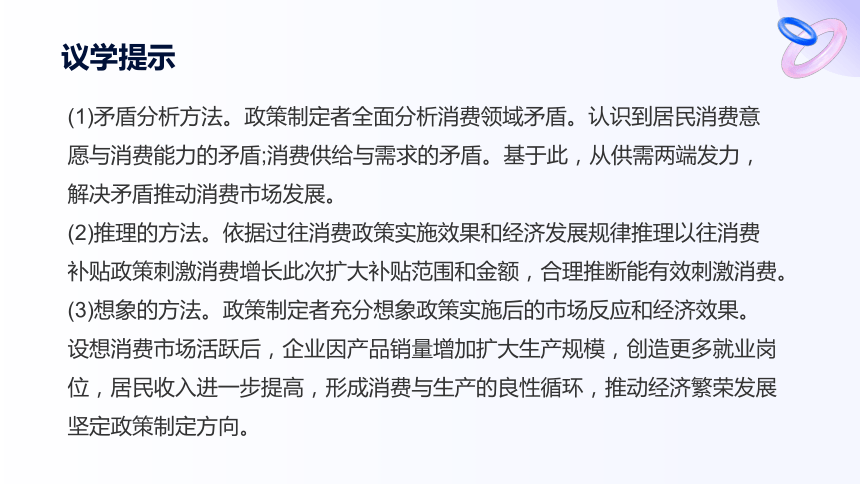 议学提示

(1)矛盾分析方法。政策制定者全面分析消费领域矛盾。认识到居民消费意愿与消费能力的矛盾;消费供给与需求的矛盾。基于此，从供需两端发力，解决矛盾推动消费市场发展。
(2)推理的方法。依据过往消费政策实施效果和经济发展规律推理以往消费补贴政策刺激消费增长此次扩大补贴范围和金额，合理推断能有效刺激消费。
(3)想象的方法。政策制定者充分想象政策实施后的市场反应和经济效果。设想消费市场活跃后，企业因产品销量增加扩大生产规模，创造更多就业岗位，居民收入进一步提高，形成消费与生产的良性循环，推动经济繁荣发展坚定政策制定方向。